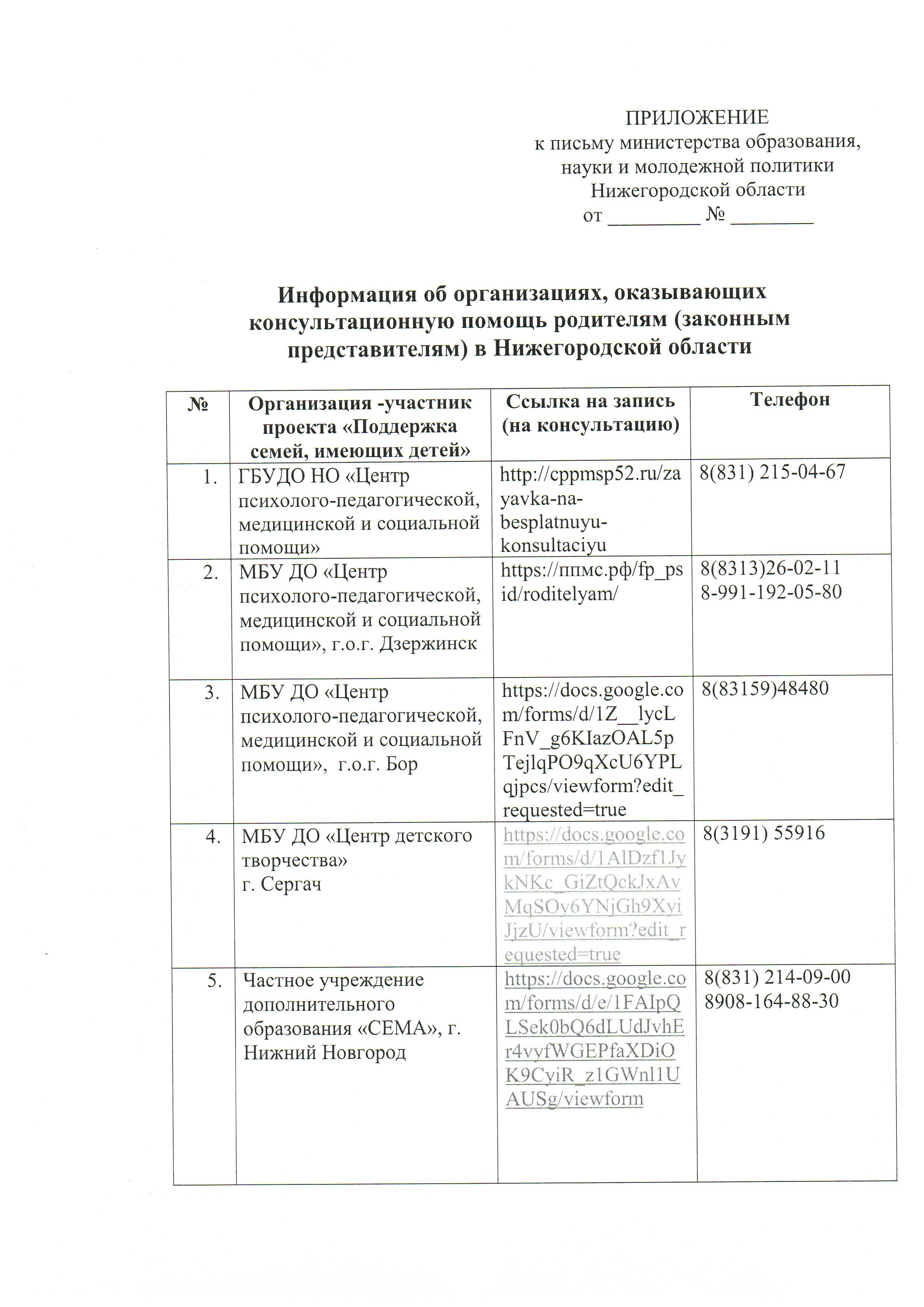 ПРИЛОЖЕНИЕ
к письму министерства образования, науки и молодежной политики Нижегородской области
от _________ № ________

Информация об организациях, оказывающих консультационную помощь родителям (законным представителям) в Нижегородской области

| № | Организация -участник проекта «Поддержка семей, имеющих детей» | Ссылка на запись (на консультацию) | Телефон |
|---|---|---|---|
| 1. | ГБУДО НО «Центр психолого-педагогической, медицинской и социальной помощи» | http://cppmsp52.ru/zayavka-na-besplatnuyu-konsultaciyu | 8(831) 215-04-67 |
| 2. | МБУ ДО «Центр психолого-педагогической, медицинской и социальной помощи», г.о.г. Дзержинск | https://ппмс.рф/fp_psid/roditelyam/ | 8(8313)26-02-11 8-991-192-05-80 |
| 3. | МБУ ДО «Центр психолого-педагогической, медицинской и социальной помощи», г.о.г. Бор | https://docs.google.com/forms/d/1Z__lycLFnV_g6KIazOAL5pTejlqPO9qXcU6YPLqjpcs/viewform?edit_requested=true | 8(83159)48480 |
| 4. | МБУ ДО «Центр детского творчества» г. Сергач | https://docs.google.com/forms/d/1AlDzf1JykNKc_GiZtQckJxAvMqSOy6YNjGh9XyiJjzU/viewform?edit_requested=true | 8(3191) 55916 |
| 5. | Частное учреждение дополнительного образования «СЕМА», г. Нижний Новгород | https://docs.google.com/forms/d/e/1FAIpQLSek0bQ6dLUdJvhEr4vyfWGEPfaXDiOK9CyiR_z1GWnl1UAUSg/viewform | 8(831) 214-09-00 8908-164-88-30 |